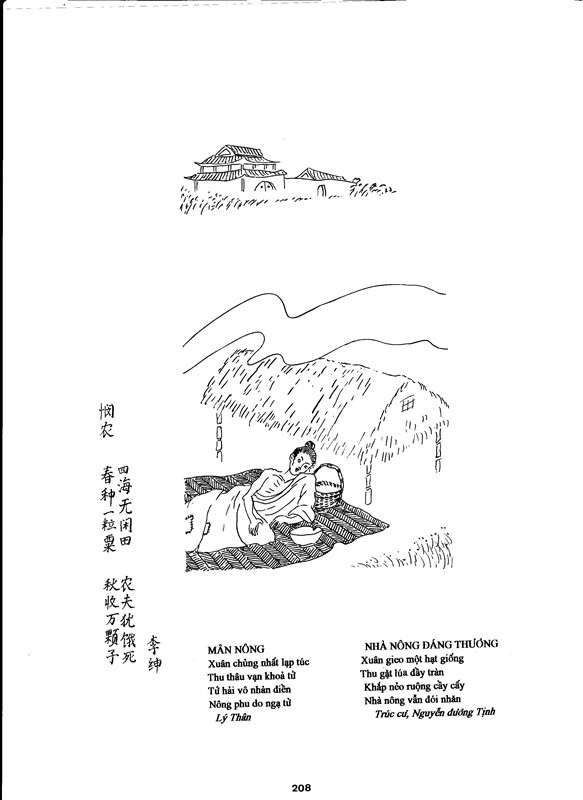 悯农

春种一粒粟
秋收万颗子
四海无闲田
农夫犹饿死

李绅

MÂN NÔNG
Xuân chủng nhất lạp túc
Thu thâu vạn khoả tử
Tứ hải vô nhàn điền
Nông phu do ngạ tử
Lý Thân

NHÀ NÔNG ĐÁNG THƯƠNG
Xuân gieo một hạt giống
Thu gặt lúa đầy tràn
Khắp nẻo ruộng cày cấy
Nhà nông vẫn đói nhăn
Trúc cư, Nguyễn đương Tịnh

208